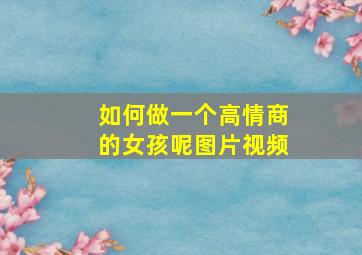 如何做一个高情商的女孩呢图片视频